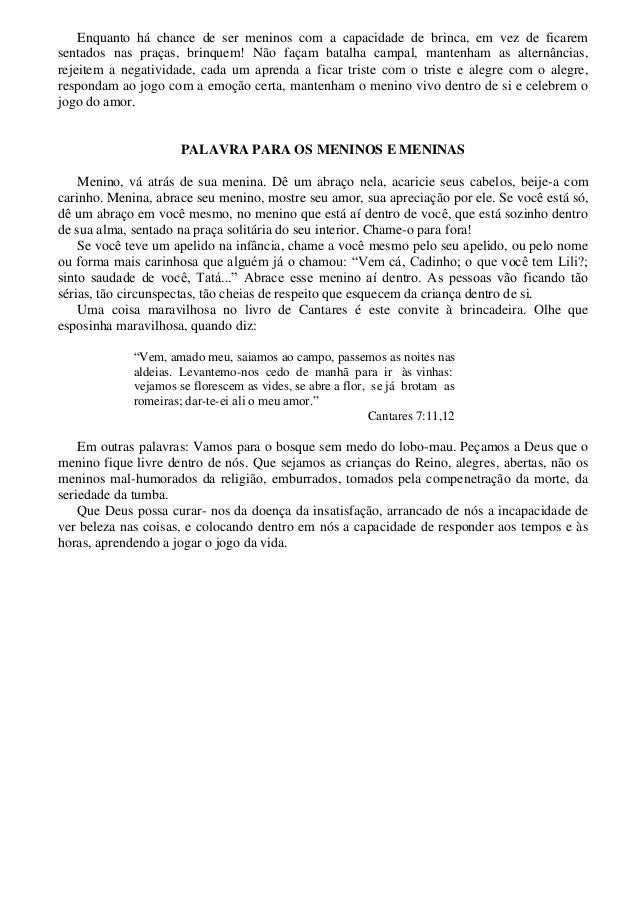 Enquanto há chance de ser meninos com a capacidade de brinca, em vez de ficarem sentados nas praças, brinquem! Não façam batalha campal, mantenham as alternâncias, rejeitem a negatividade, cada um aprenda a ficar triste com o triste e alegre com o alegre, respondam ao jogo com a emoção certa, mantenham o menino vivo dentro de si e celebrem o jogo do amor.

PALAVRA PARA OS MENINOS E MENINAS

Menino, vá atrás de sua menina. Dê um abraço nela, acaricie seus cabelos, beije-a com carinho. Menina, abrace seu menino, mostre seu amor, sua apreciação por ele. Se você está só, dê um abraço em você mesmo, no menino que está aí dentro de você, que está sozinho dentro de sua alma, sentado na praça solitária do seu interior. Chame-o para fora!

Se você teve um apelido na infância, chame a você mesmo pelo seu apelido, ou pelo nome ou forma mais carinhosa que alguém já o chamou: “Vem cá, Cadinho; o que você tem Lili?; sinto saudade de você, Tatá...” Abrace esse menino aí dentro. As pessoas vão ficando tão sérias, tão circunspectas, tão cheias de respeito que esquecem da criança dentro de si.

Uma coisa maravilhosa no livro de Cantares é este convite à brincadeira. Olhe que esposinha maravilhosa, quando diz:

“Vem, amado meu, saiamos ao campo, passemos as noites nas aldeias. Levantemo-nos cedo de manhã para ir às vinhas: vejamos se florescem as vides, se abre a flor, se já brotam as romeiras; dar-te-ei ali o meu amor.”

Cantares 7:11,12

Em outras palavras: Vamos para o bosque sem medo do lobo-mau. Peçamos a Deus que o menino fique livre dentro de nós. Que sejamos as crianças do Reino, alegres, abertas, não os meninos mal-humorados da religião, emburrados, tomados pela compenetração da morte, da seriedade da tumba.

Que Deus possa curar- nos da doença da insatisfação, arrancado de nós a incapacidade de ver beleza nas coisas, e colocando dentro em nós a capacidade de responder aos tempos e às horas, aprendendo a jogar o jogo da vida.